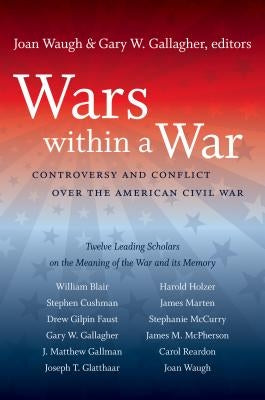 Joan Waugh & Gary W. Gallagher, editors

Wars within a War

CONTROVERSY AND CONFLICT OVER THE AMERICAN CIVIL WAR

Twelve Leading Scholars on the Meaning of the War and its Memory

William Blair
Stephen Cushman
Drew Gilpin Faust
Gary W. Gallagher
J. Matthew Gallman
Joseph T. Glatthaar

Harold Holzer
James Marten
Stephanie McCurry
James M. McPherson
Carol Reardon
Joan Waugh